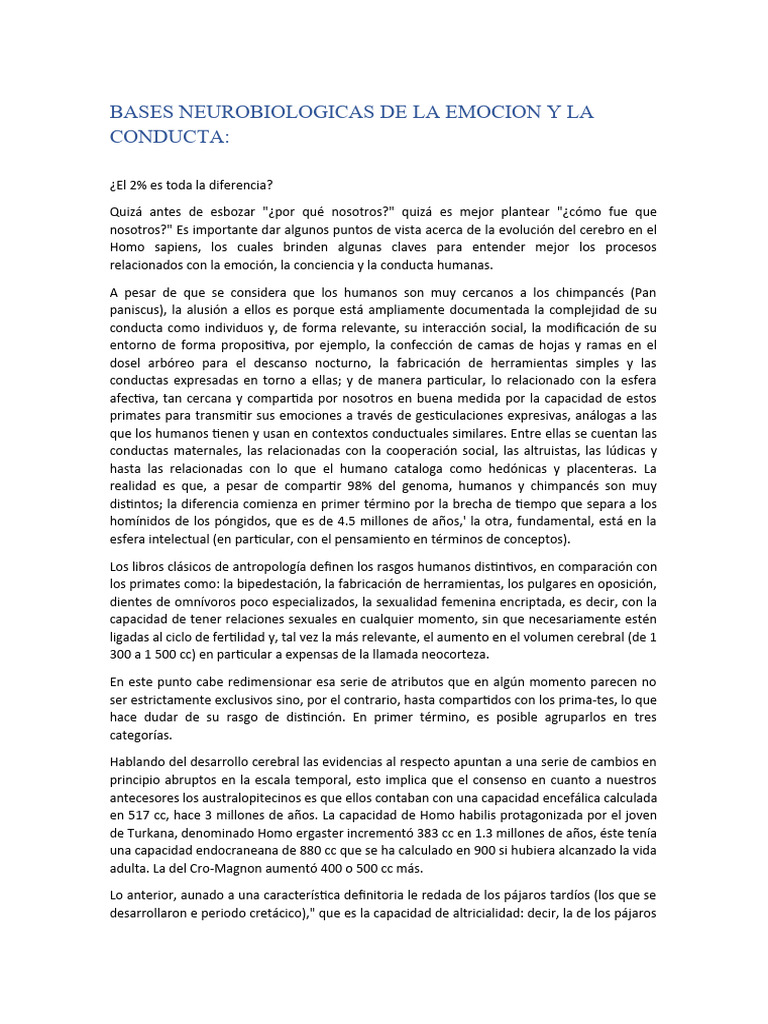 BASES NEUROBIOLOGICAS DE LA EMOCION Y LA CONDUCTA:

¿El 2% es toda la diferencia?

Quizá antes de esbozar "¿por qué nosotros?" quizá es mejor plantear "¿cómo fue que nosotros?" Es importante dar algunos puntos de vista acerca de la evolución del cerebro en el Homo sapiens, los cuales brinden algunas claves para entender mejor los procesos relacionados con la emoción, la conciencia y la conducta humanas.

A pesar de que se considera que los humanos son muy cercanos a los chimpancés (Pan paniscus), la alusión a ellos es porque está ampliamente documentada la complejidad de su conducta como individuos y, de forma relevante, su interacción social, la modificación de su entorno de forma propositiva, por ejemplo, la confección de camas de hojas y ramas en el dosel arbóreo para el descanso nocturno, la fabricación de herramientas simples y las conductas expresadas en torno a ellas; y de manera particular, lo relacionado con la esfera afectiva, tan cercana y compartida por nosotros en buena medida por la capacidad de estos primates para transmitir sus emociones a través de gesticulaciones expresivas, análogas a las que los humanos tienen y usan en contextos conductuales similares. Entre ellas se cuentan las conductas maternales, las relacionadas con la cooperación social, las altruistas, las lúdicas y hasta las relacionadas con lo que el humano cataloga como hedónicas y placenteras. La realidad es que, a pesar de compartir 98% del genoma, humanos y chimpancés son muy distintos; la diferencia comienza en primer término por la brecha de tiempo que separa a los homínidos de los póngidos, que es de 4.5 millones de años,' la otra, fundamental, está en la esfera intelectual (en particular, con el pensamiento en términos de conceptos).

Los libros clásicos de antropología definen los rasgos humanos distintivos, en comparación con los primates como: la bipedestación, la fabricación de herramientas, los pulgares en oposición, dientes de omnívoros poco especializados, la sexualidad femenina encriptada, es decir, con la capacidad de tener relaciones sexuales en cualquier momento, sin que necesariamente estén ligadas al ciclo de fertilidad y, tal vez la más relevante, el aumento en el volumen cerebral (de 1 300 a 1 500 cc) en particular a expensas de la llamada neocorteza.

En este punto cabe redimensionar esa serie de atributos que en algún momento parecen no ser estrictamente exclusivos sino, por el contrario, hasta compartidos con los prima-tes, lo que hace dudar de su rasgo de distinción. En primer término, es posible agruparlos en tres categorías.

Hablando del desarrollo cerebral las evidencias al respecto apuntan a una serie de cambios en principio abruptos en la escala temporal, esto implica que el consenso en cuanto a nuestros antecesores los australopitecinos es que ellos contaban con una capacidad encefálica calculada en 517 cc, hace 3 millones de años. La capacidad de Homo habilis protagonizada por el joven de Turkana, denominado Homo ergaster incrementó 383 cc en 1.3 millones de años, éste tenía una capacidad endocraneana de 880 cc que se ha calculado en 900 si hubiera alcanzado la vida adulta. La del Cro-Magnon aumentó 400 o 500 cc más.

Lo anterior, aunado a una característica definitoria le redada de los pájaros tardíos (los que se desarrollaron e periodo cretácico)," que es la capacidad de altricialidad: decir, la de los pájaros